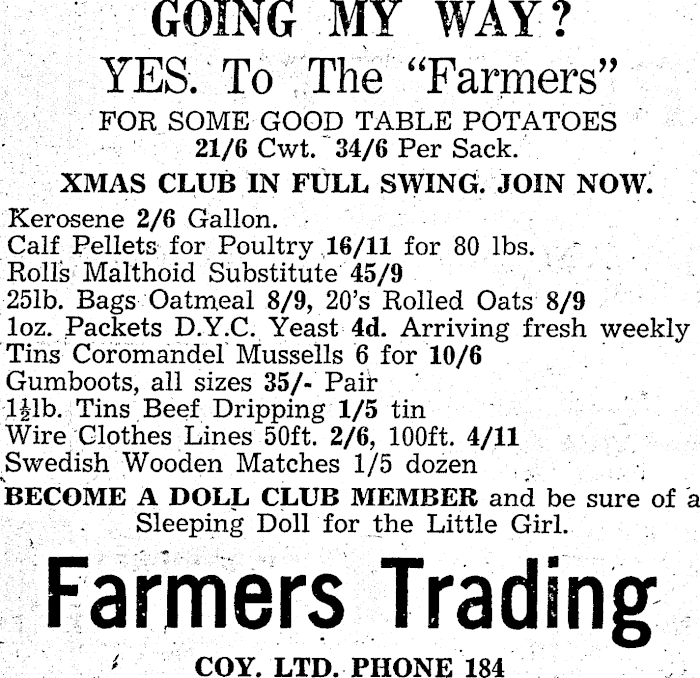 GOING MY WAY?

YES. To The "Farmers"

FOR SOME GOOD TABLE POTATOES
21/6 Cwt. 34/6 Per Sack.

XMAS CLUB IN FULL SWING. JOIN NOW.

Kerosene 2/6 Gallon.
Calf Pellets for Poultry 16/11 for 80 lbs.
Rolls Malthoid Substitute 45/9
25lb. Bags Oatmeal 8/9, 20's Rolled Oats 8/9
1oz. Packets D.Y.C. Yeast 4d. Arriving fresh weekly
Tins Coromandel Mussells 6 for 10/6
Gumboots, all sizes 35/- Pair
$1\frac{1}{2}$lb. Tins Beef Dripping 1/5 tin
Wire Clothes Lines 50ft. 2/6, 100ft. 4/11
Swedish Wooden Matches 1/5 dozen

BECOME A DOLL CLUB MEMBER and be sure of a Sleeping Doll for the Little Girl.

Farmers Trading

COY. LTD. PHONE 184